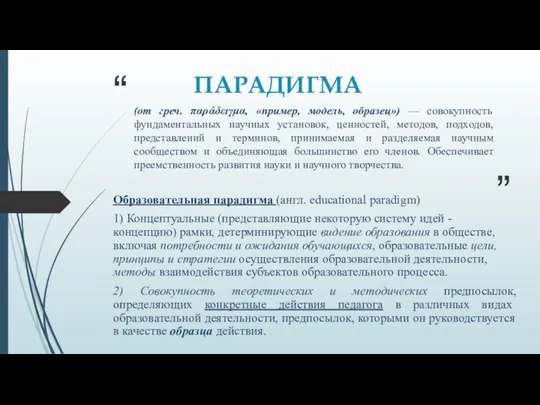 “ ПАРАДИГМА

(от греч. παράδειγμα, «пример, модель, образец») — совокупность фундаментальных научных установок, ценностей, методов, подходов, представлений и терминов, принимаемая и разделяемая научным сообществом и объединяющая большинство его членов. Обеспечивает преемственность развития науки и научного творчества.

”

Образовательная парадигма (англ. educational paradigm)

1) Концептуальные (представляющие некоторую систему идей - концепцию) рамки, детерминирующие видение образования в обществе, включая потребности и ожидания обучающихся, образовательные цели, принципы и стратегии осуществления образовательной деятельности, методы взаимодействия субъектов образовательного процесса.

2) Совокупность теоретических и методических предпосылок, определяющих конкретные действия педагога в различных видах образовательной деятельности, предпосылок, которыми он руководствуется в качестве образца действия.